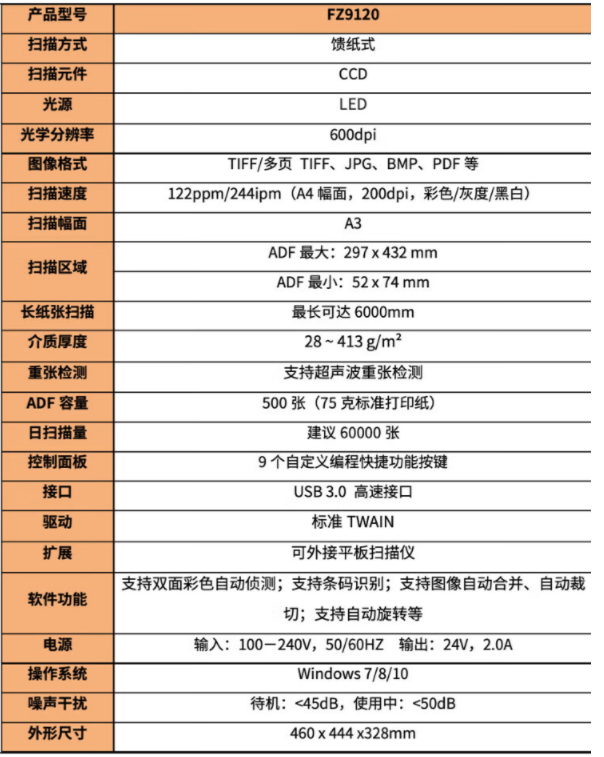 | 产品型号 | FZ9120 |
|---|---|
| 扫描方式 | 馈纸式 |
| 扫描元件 | CCD |
| 光源 | LED |
| 光学分辨率 | 600dpi |
| 图像格式 | TIFF/多页 TIFF、JPG、BMP、PDF 等 |
| 扫描速度 | 122ppm/244ipm（A4 幅面，200dpi，彩色/灰度/黑白） |
| 扫描幅面 | A3 |
| 扫描区域 | ADF 最大：297 x 432 mm |
| | ADF 最小：52 x 74 mm |
| 长纸张扫描 | 最长可达 6000mm |
| 介质厚度 | 28 ~ 413 g/m² |
| 重张检测 | 支持超声波重张检测 |
| ADF 容量 | 500 张（75 克标准打印纸） |
| 日扫描量 | 建议 60000 张 |
| 控制面板 | 9 个自定义编程快捷功能按键 |
| 接口 | USB 3.0 高速接口 |
| 驱动 | 标准 TWAIN |
| 扩展 | 可外接平板扫描仪 |
| 软件功能 | 支持双面彩色自动侦测；支持条码识别；支持图像自动合并、自动裁切；支持自动旋转等 |
| 电源 | 输入：100－240V，50/60HZ 输出：24V，2.0A |
| 操作系统 | Windows 7/8/10 |
| 噪声干扰 | 待机：<45dB，使用中：<50dB |
| 外形尺寸 | 460 x 444 x328mm |